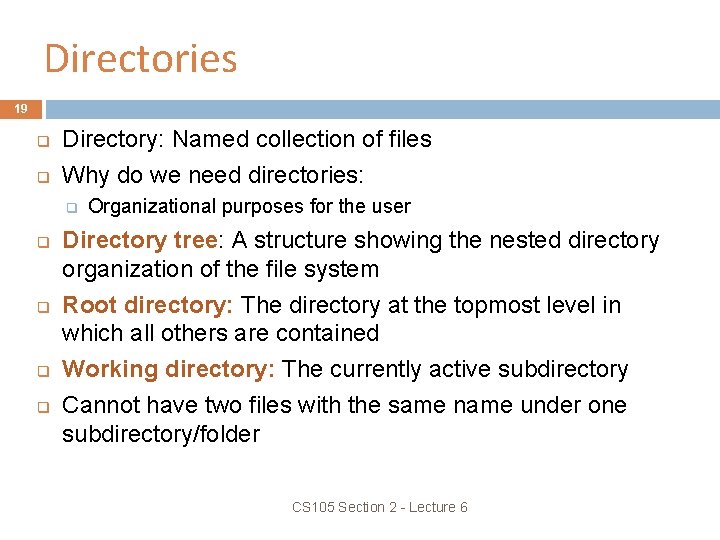 Directories

19

Directory: Named collection of files

Why do we need directories:

Organizational purposes for the user

Directory tree: A structure showing the nested directory organization of the file system

Root directory: The directory at the topmost level in which all others are contained

Working directory: The currently active subdirectory

Cannot have two files with the same name under one subdirectory/folder

CS105 Section 2 - Lecture 6